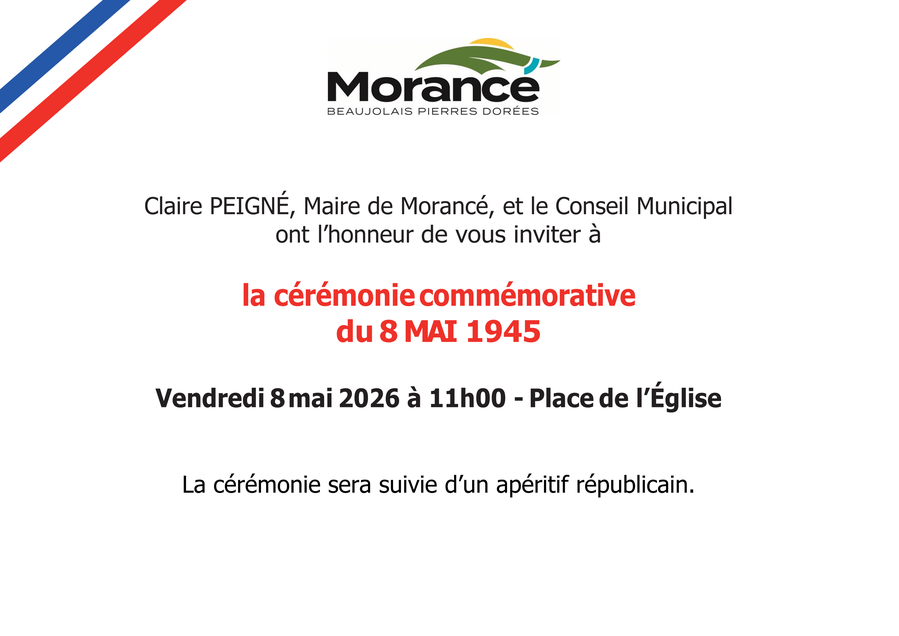 Morancé
BEAUJOLAIS PIERRES DORÉES

Claire PEIGNÉ, Maire de Morancé, et le Conseil Municipal ont l'honneur de vous inviter à

la cérémonie commémorative du 8 MAI 1945

Vendredi 8 mai 2026 à 11h00 - Place de l'Église

La cérémonie sera suivie d'un apéritif républicain.